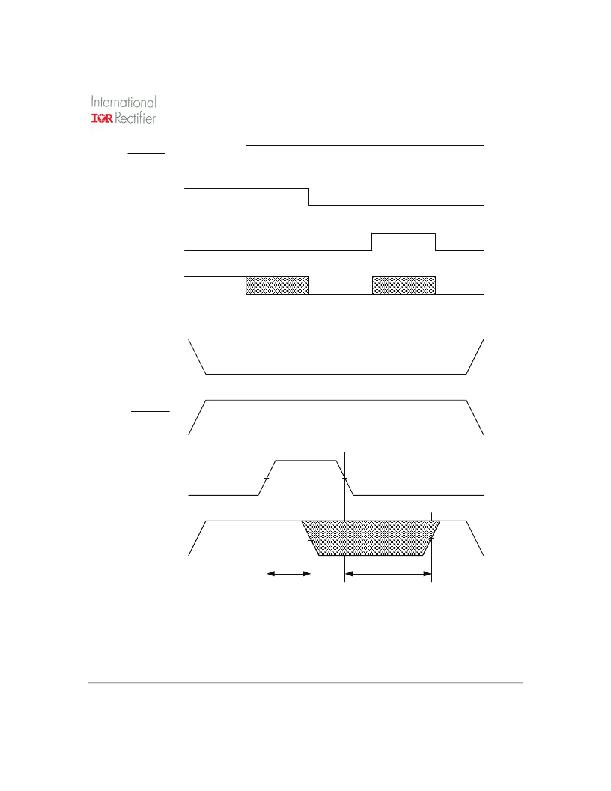 International
IGR Rectifier